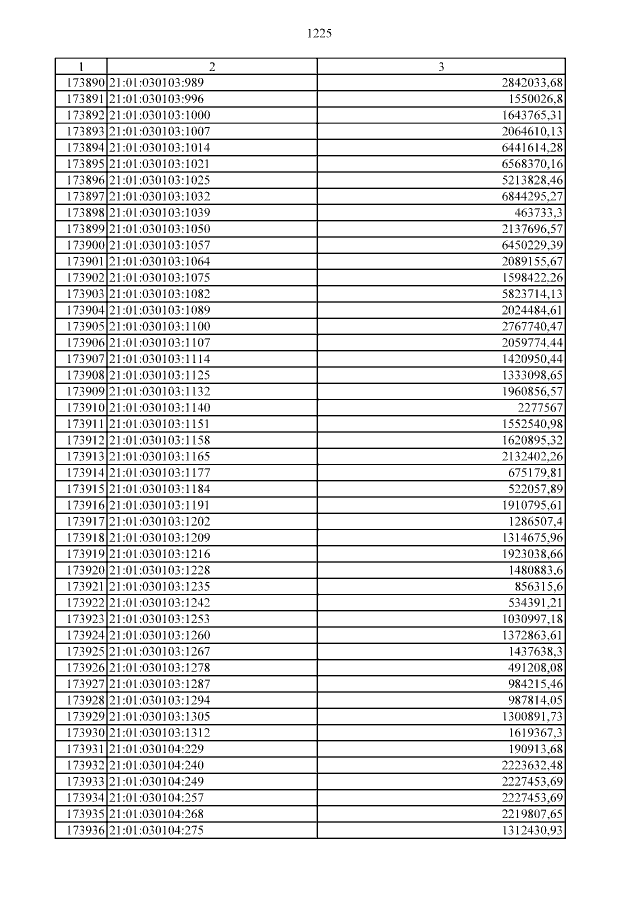 1225

| 1 | 2 | 3 |
|---|---|---|
| 173890 | 21:01:030103:989 | 2842033,68 |
| 173891 | 21:01:030103:996 | 1550026,8 |
| 173892 | 21:01:030103:1000 | 1643765,31 |
| 173893 | 21:01:030103:1007 | 2064610,13 |
| 173894 | 21:01:030103:1014 | 6441614,28 |
| 173895 | 21:01:030103:1021 | 6568370,16 |
| 173896 | 21:01:030103:1025 | 5213828,46 |
| 173897 | 21:01:030103:1032 | 6844295,27 |
| 173898 | 21:01:030103:1039 | 463733,3 |
| 173899 | 21:01:030103:1050 | 2137696,57 |
| 173900 | 21:01:030103:1057 | 6450229,39 |
| 173901 | 21:01:030103:1064 | 2089155,67 |
| 173902 | 21:01:030103:1075 | 1598422,26 |
| 173903 | 21:01:030103:1082 | 5823714,13 |
| 173904 | 21:01:030103:1089 | 2024484,61 |
| 173905 | 21:01:030103:1100 | 2767740,47 |
| 173906 | 21:01:030103:1107 | 2059774,44 |
| 173907 | 21:01:030103:1114 | 1420950,44 |
| 173908 | 21:01:030103:1125 | 1333098,65 |
| 173909 | 21:01:030103:1132 | 1960856,57 |
| 173910 | 21:01:030103:1140 | 2277567 |
| 173911 | 21:01:030103:1151 | 1552540,98 |
| 173912 | 21:01:030103:1158 | 1620895,32 |
| 173913 | 21:01:030103:1165 | 2132402,26 |
| 173914 | 21:01:030103:1177 | 675179,81 |
| 173915 | 21:01:030103:1184 | 522057,89 |
| 173916 | 21:01:030103:1191 | 1910795,61 |
| 173917 | 21:01:030103:1202 | 1286507,4 |
| 173918 | 21:01:030103:1209 | 1314675,96 |
| 173919 | 21:01:030103:1216 | 1923038,66 |
| 173920 | 21:01:030103:1228 | 1480883,6 |
| 173921 | 21:01:030103:1235 | 856315,6 |
| 173922 | 21:01:030103:1242 | 534391,21 |
| 173923 | 21:01:030103:1253 | 1030997,18 |
| 173924 | 21:01:030103:1260 | 1372863,61 |
| 173925 | 21:01:030103:1267 | 1437638,3 |
| 173926 | 21:01:030103:1278 | 491208,08 |
| 173927 | 21:01:030103:1287 | 984215,46 |
| 173928 | 21:01:030103:1294 | 987814,05 |
| 173929 | 21:01:030103:1305 | 1300891,73 |
| 173930 | 21:01:030103:1312 | 1619367,3 |
| 173931 | 21:01:030104:229 | 190913,68 |
| 173932 | 21:01:030104:240 | 2223632,48 |
| 173933 | 21:01:030104:249 | 2227453,69 |
| 173934 | 21:01:030104:257 | 2227453,69 |
| 173935 | 21:01:030104:268 | 2219807,65 |
| 173936 | 21:01:030104:275 | 1312430,93 |